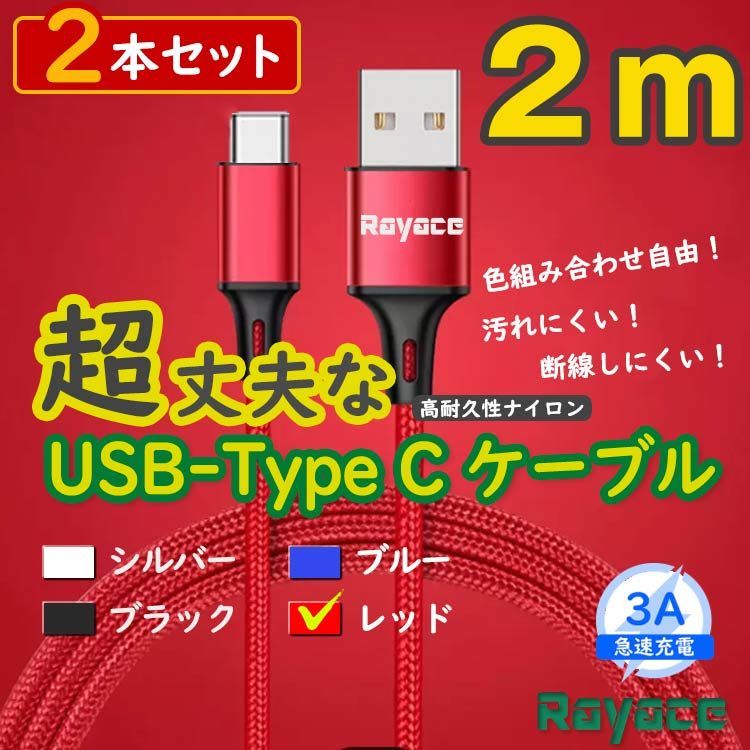 2本セット

2m

Rayace

色組み合わせ自由！

汚れにくい！

断線しにくい！

超丈夫な

高耐久性ナイロン

USB-Type C ケーブル

シルバー

ブルー

ブラック

レッド

3A
急速充電

Rayace